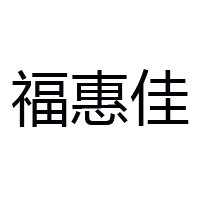 福惠佳